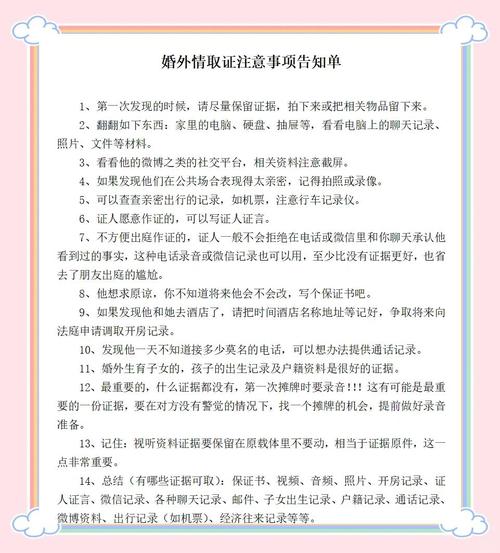 婚外情取证注意事项告知单

1、第一次发现的时候，请尽量保留证据，拍下来或把相关物品留下来。

2、翻翻如下东西：家里的电脑、硬盘、抽屉等，看看电脑上的聊天记录、照片、文件等材料。

3、看看他的微博之类的社交平台，相关资料注意截屏。

4、如果发现他们在公共场合表现得太亲密，记得拍照或录像。

5、可以查查亲密出行的记录，如机票，注意行车记录仪。

6、证人愿意作证的，可以写证人证言。

7、不方便出庭作证的，证人一般不会拒绝在电话或微信里和你聊天承认他看到过的事实，这种电话录音或微信记录也可以用，至少比没有证据更好，也省去了朋友出庭的尴尬。

8、他想求原谅，你不知道将来他会不会改，写个保证书吧。

9、如果发现他和她去酒店了，请把时间酒店名称地址等记好，争取将来向法庭申请调取开房记录。

10、发现他一天不知道接多少莫名的电话，可以想办法提供通话记录。

11、婚外生育子女的，孩子的出生记录及户籍资料是很好的证据。

12、最重要的，什么证据都没有，第一次摊牌时要录音!!! 这有可能是最重要的一份证据，要在对方没有警觉的情况下，找一个摊牌的机会，提前做好录音准备。

13、记住：视听资料证据要保留在原载体里不要动，相当于证据原件，这一点非常重要。

14、总结（有哪些证据可取）：保证书、视频、音频、照片、开房记录、证人证言、微信记录、各种聊天记录、邮件、子女出生记录、户籍记录、通话记录、微博资料、出行记录（如机票）、经济往来记录等等。